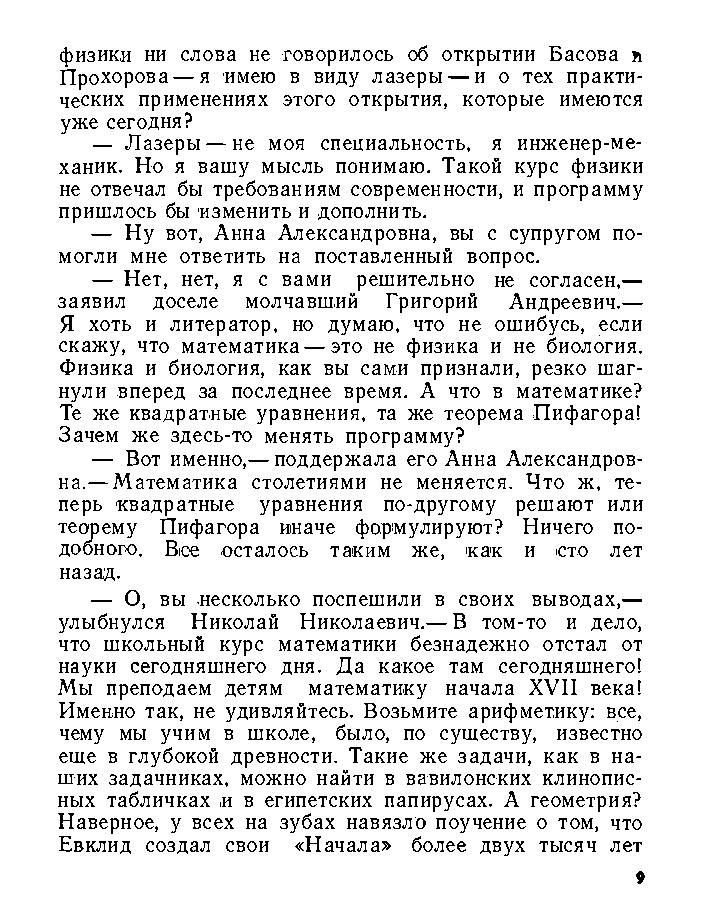 физики ни слова не говорилось об открытии Басова и Прохорова — я имею в виду лазеры — и о тех практических применениях этого открытия, которые имеются уже сегодня?

— Лазеры — не моя специальность, я инженер-механик. Но я вашу мысль понимаю. Такой курс физики не отвечал бы требованиям современности, и программу пришлось бы изменить и дополнить.

— Ну вот, Анна Александровна, вы с супругом помогли мне ответить на поставленный вопрос.

— Нет, нет, я с вами решительно не согласен,— заявил доселе молчавший Григорий Андреевич.— Я хоть и литератор, но думаю, что не ошибусь, если скажу, что математика — это не физика и не биология. Физика и биология, как вы сами признали, резко шагнули вперед за последнее время. А что в математике? Те же квадратные уравнения, та же теорема Пифагора! Зачем же здесь-то менять программу?

— Вот именно,— поддержала его Анна Александровна.— Математика столетиями не меняется. Что ж, теперь квадратные уравнения по-другому решают или теорему Пифагора иначе формулируют? Ничего подобного. Все осталось таким же, как и сто лет назад.

— О, вы несколько поспешили в своих выводах,— улыбнулся Николай Николаевич.— В том-то и дело, что школьный курс математики безнадежно отстал от науки сегодняшнего дня. Да какое там сегодняшнего! Мы преподаем детям математику начала XVII века! Именно так, не удивляйтесь. Возьмите арифметику: все, чему мы учим в школе, было, по существу, известно еще в глубокой древности. Такие же задачи, как в наших задачниках, можно найти в вавилонских клинописных табличках и в египетских папирусах. А геометрия? Наверное, у всех на зубах навязло поучение о том, что Евклид создал свои «Начала» более двух тысяч лет

9